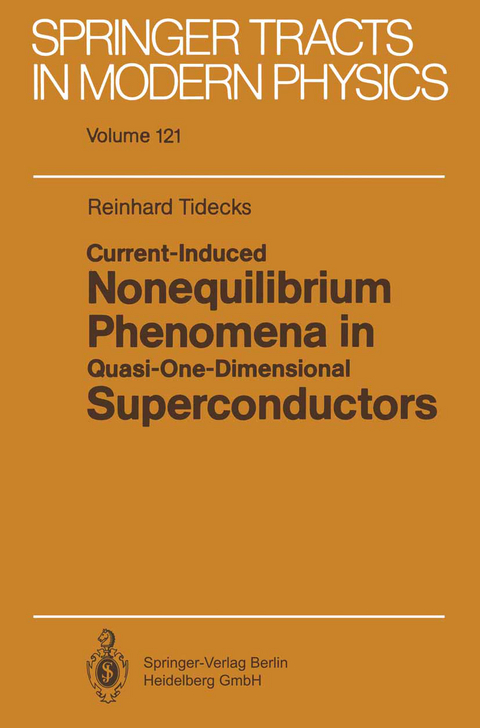 SPRINGER TRACTS IN MODERN PHYSICS

Volume 121

Reinhard Tidecks

Current-Induced
Nonequilibrium Phenomena in
Quasi-One-Dimensional
Superconductors

Springer-Verlag Berlin Heidelberg GmbH